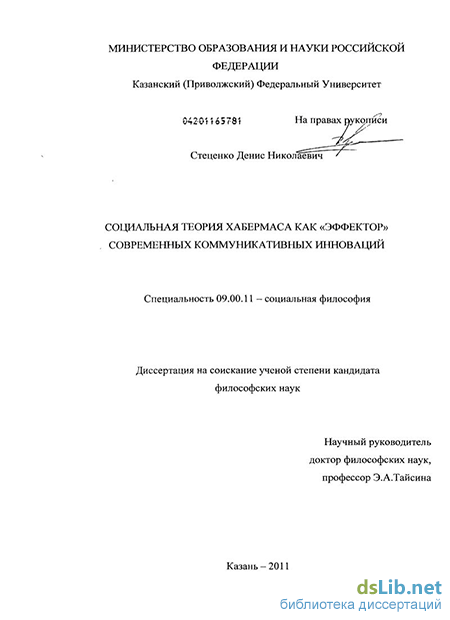 МИНИСТЕРСТВО ОБРАЗОВАНИЯ И НАУКИ РОССИЙСКОЙ ФЕДЕРАЦИИ
Казанский (Приволжский) Федеральный Университет

04201165781

На правах рукописи

Стеценко Денис Николаевич

СОЦИАЛЬНАЯ ТЕОРИЯ ХАБЕРМАСА КАК «ЭФФЕКТОР» СОВРЕМЕННЫХ КОММУНИКАТИВНЫХ ИННОВАЦИЙ

Специальность 09.00.11 – социальная философия

Диссертация на соискание ученой степени кандидата философских наук

Научный руководитель
доктор философских наук,
профессор Э.А.Тайсина

Казань – 2011

dsLib.net
библиотека диссертаций